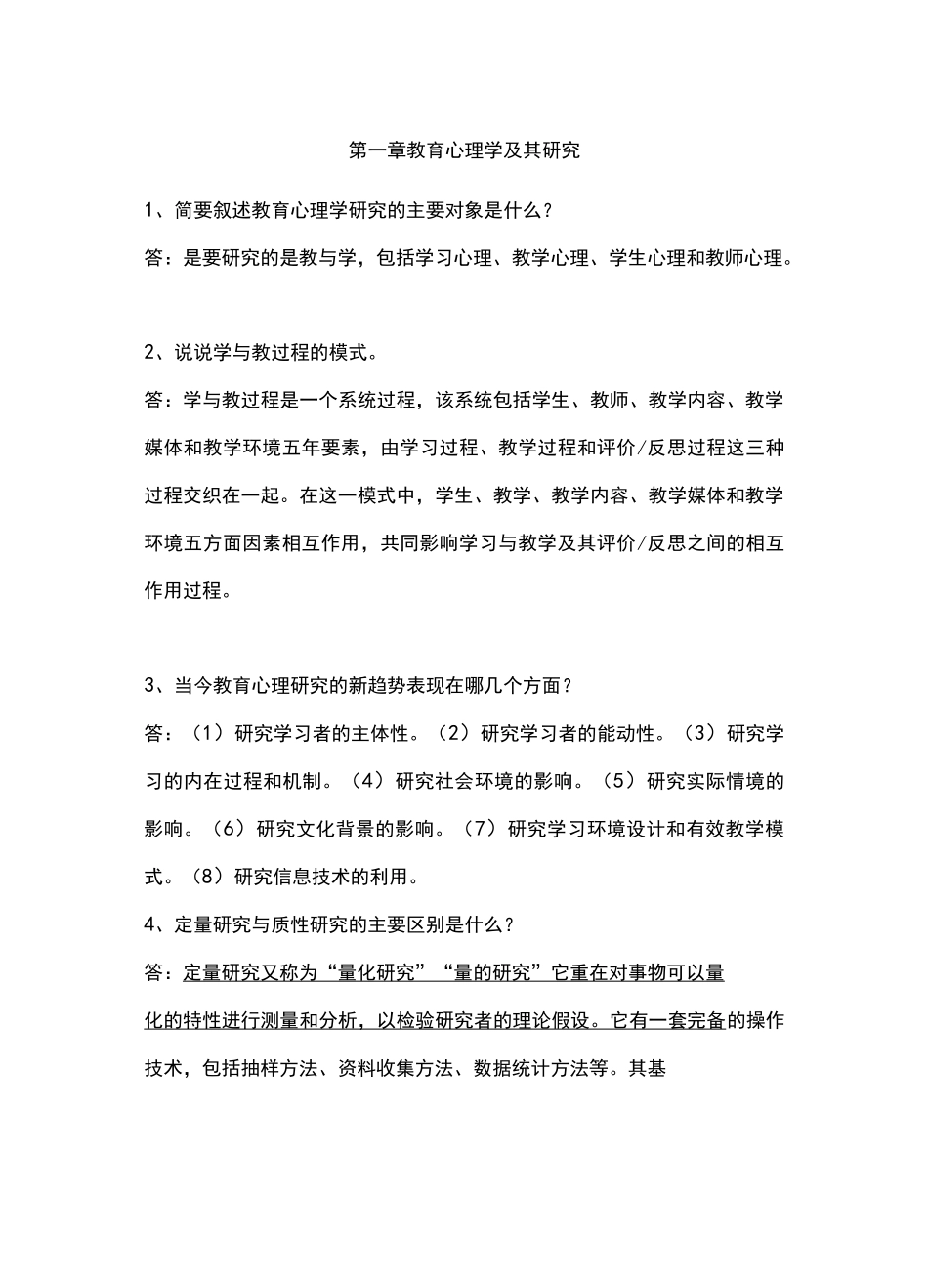 第一章教育心理学及其研究

1、简要叙述教育心理学研究的主要对象是什么？

答：是要研究的是教与学，包括学习心理、教学心理、学生心理和教师心理。

2、说说学与教过程的模式。

答：学与教过程是一个系统过程，该系统包括学生、教师、教学内容、教学媒体和教学环境五年要素，由学习过程、教学过程和评价/反思过程这三种过程交织在一起。在这一模式中，学生、教学、教学内容、教学媒体和教学环境五方面因素相互作用，共同影响学习与教学及其评价/反思之间的相互作用过程。

3、当今教育心理研究的新趋势表现在哪几个方面？

答：（1）研究学习者的主体性。（2）研究学习者的能动性。（3）研究学习的内在过程和机制。（4）研究社会环境的影响。（5）研究实际情境的影响。（6）研究文化背景的影响。（7）研究学习环境设计和有效教学模式。（8）研究信息技术的利用。

4、定量研究与质性研究的主要区别是什么？

答：定量研究又称为“量化研究”“量的研究”它重在对事物可以量化的特性进行测量和分析，以检验研究者的理论假设。它有一套完备的操作技术，包括抽样方法、资料收集方法、数据统计方法等。其基